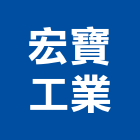 宏寶
工業